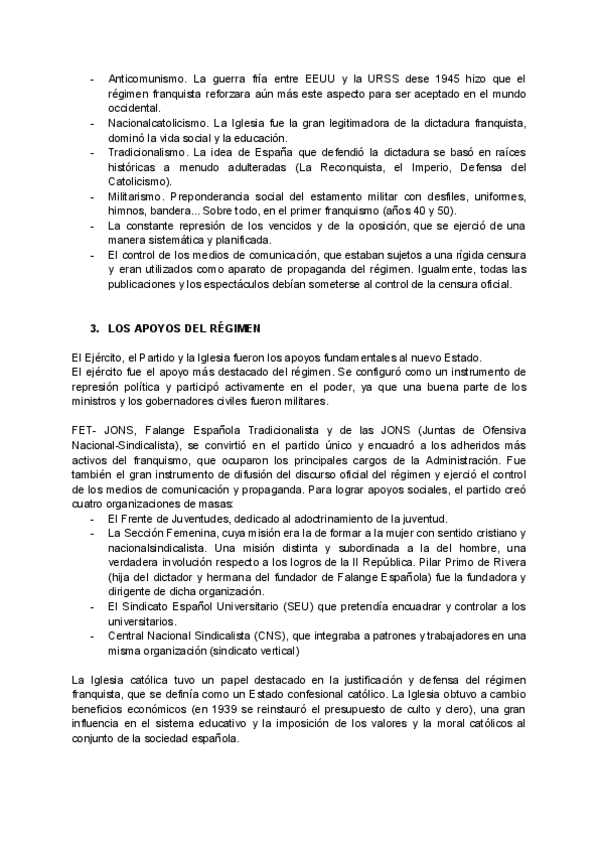 - Anticomunismo. La guerra fría entre EEUU y la URSS dese 1945 hizo que el régimen franquista reforzara aún más este aspecto para ser aceptado en el mundo occidental.
- Nacionalcatolicismo. La Iglesia fue la gran legitimadora de la dictadura franquista, dominó la vida social y la educación.
- Tradicionalismo. La idea de España que defendió la dictadura se basó en raíces históricas a menudo adulteradas (La Reconquista, el Imperio, Defensa del Catolicismo).
- Militarismo. Preponderancia social del estamento militar con desfiles, uniformes, himnos, bandera... Sobre todo, en el primer franquismo (años 40 y 50).
- La constante represión de los vencidos y de la oposición, que se ejerció de una manera sistemática y planificada.
- El control de los medios de comunicación, que estaban sujetos a una rígida censura y eran utilizados como aparato de propaganda del régimen. Igualmente, todas las publicaciones y los espectáculos debían someterse al control de la censura oficial.

3. LOS APOYOS DEL RÉGIMEN

El Ejército, el Partido y la Iglesia fueron los apoyos fundamentales al nuevo Estado.
El ejército fue el apoyo más destacado del régimen. Se configuró como un instrumento de represión política y participó activamente en el poder, ya que una buena parte de los ministros y los gobernadores civiles fueron militares.

FET- JONS, Falange Española Tradicionalista y de las JONS (Juntas de Ofensiva Nacional-Sindicalista), se convirtió en el partido único y encuadró a los adheridos más activos del franquismo, que ocuparon los principales cargos de la Administración. Fue también el gran instrumento de difusión del discurso oficial del régimen y ejerció el control de los medios de comunicación y propaganda. Para lograr apoyos sociales, el partido creó cuatro organizaciones de masas:
- El Frente de Juventudes, dedicado al adoctrinamiento de la juventud.
- La Sección Femenina, cuya misión era la de formar a la mujer con sentido cristiano y nacionalsindicalista. Una misión distinta y subordinada a la del hombre, una verdadera involución respecto a los logros de la II República. Pilar Primo de Rivera (hija del dictador y hermana del fundador de Falange Española) fue la fundadora y dirigente de dicha organización.
- El Sindicato Español Universitario (SEU) que pretendía encuadrar y controlar a los universitarios.
- Central Nacional Sindicalista (CNS), que integraba a patrones y trabajadores en una misma organización (sindicato vertical)

La Iglesia católica tuvo un papel destacado en la justificación y defensa del régimen franquista, que se definía como un Estado confesional católico. La Iglesia obtuvo a cambio beneficios económicos (en 1939 se reinstauró el presupuesto de culto y clero), una gran influencia en el sistema educativo y la imposición de los valores y la moral católicos al conjunto de la sociedad española.